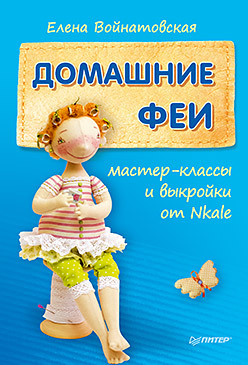 Елена Войнатовская

ДОМАШНИЕ ФЕИ

мастер-классы и выкройки от Nkale

ПИТЕР®